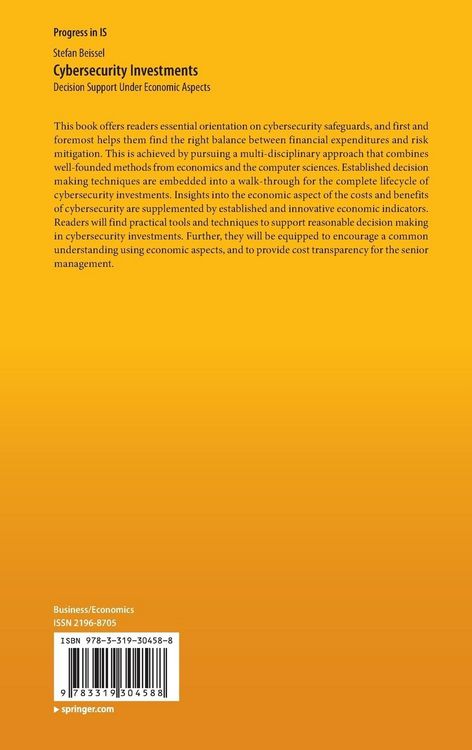 Progress in IS

Stefan Beissel

Cybersecurity Investments

Decision Support Under Economic Aspects

This book offers readers essential orientation on cybersecurity safeguards, and first and foremost helps them find the right balance between financial expenditures and risk mitigation. This is achieved by pursuing a multi-disciplinary approach that combines well-founded methods from economics and the computer sciences. Established decision making techniques are embedded into a walk-through for the complete lifecycle of cybersecurity investments. Insights into the economic aspect of the costs and benefits of cybersecurity are supplemented by established and innovative economic indicators. Readers will find practical tools and techniques to support reasonable decision making in cybersecurity investments. Further, they will be equipped to encourage a common understanding using economic aspects, and to provide cost transparency for the senior management.

Business/Economics
ISSN 2196-8705

ISBN 978-3-319-30458-8

9 783319 304588

▸ springer.com